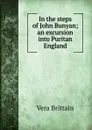 In the steps of John Bunyan; an excursion into Puritan England

Vera Brittain